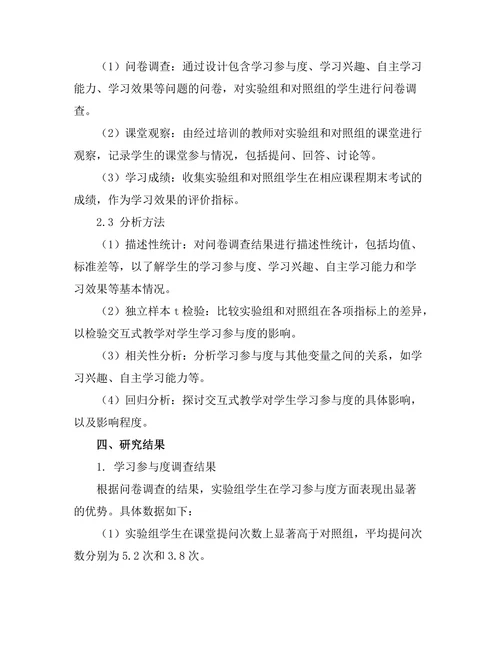 （1）问卷调查：通过设计包含学习参与度、学习兴趣、自主学习能力、学习效果等问题的问卷，对实验组和对照组的学生进行问卷调查。

（2）课堂观察：由经过培训的教师对实验组和对照组的课堂进行观察，记录学生的课堂参与情况，包括提问、回答、讨论等。

（3）学习成绩：收集实验组和对照组学生在相应课程期末考试的成绩，作为学习效果的评价指标。

2.3 分析方法

（1）描述性统计：对问卷调查结果进行描述性统计，包括均值、标准差等，以了解学生的学习参与度、学习兴趣、自主学习能力和学习效果等基本情况。

（2）独立样本 t 检验：比较实验组和对照组在各项指标上的差异，以检验交互式教学对学生学习参与度的影响。

（3）相关性分析：分析学习参与度与其他变量之间的关系，如学习兴趣、自主学习能力等。

（4）回归分析：探讨交互式教学对学生学习参与度的具体影响，以及影响程度。

四、研究结果

1. 学习参与度调查结果

根据问卷调查的结果，实验组学生在学习参与度方面表现出显著的优势。具体数据如下：

（1）实验组学生在课堂提问次数上显著高于对照组，平均提问次数分别为 5.2 次和 3.8 次。